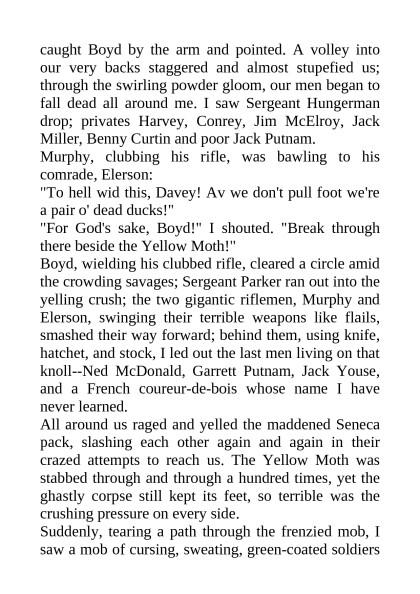 caught Boyd by the arm and pointed. A volley into our very backs staggered and almost stupefied us; through the swirling powder gloom, our men began to fall dead all around me. I saw Sergeant Hungerman drop; privates Harvey, Conrey, Jim McElroy, Jack Miller, Benny Curtin and poor Jack Putnam.

Murphy, clubbing his rifle, was bawling to his comrade, Elerson:

"To hell wid this, Davey! Av we don't pull foot we're a pair o' dead ducks!"

"For God's sake, Boyd!" I shouted. "Break through there beside the Yellow Moth!"

Boyd, wielding his clubbed rifle, cleared a circle amid the crowding savages; Sergeant Parker ran out into the yelling crush; the two gigantic riflemen, Murphy and Elerson, swinging their terrible weapons like flails, smashed their way forward; behind them, using knife, hatchet, and stock, I led out the last men living on that knoll--Ned McDonald, Garrett Putnam, Jack Youse, and a French coureur-de-bois whose name I have never learned.

All around us raged and yelled the maddened Seneca pack, slashing each other again and again in their crazed attempts to reach us. The Yellow Moth was stabbed through and through a hundred times, yet the ghastly corpse still kept its feet, so terrible was the crushing pressure on every side.

Suddenly, tearing a path through the frenzied mob, I saw a mob of cursing, sweating, green-coated soldiers